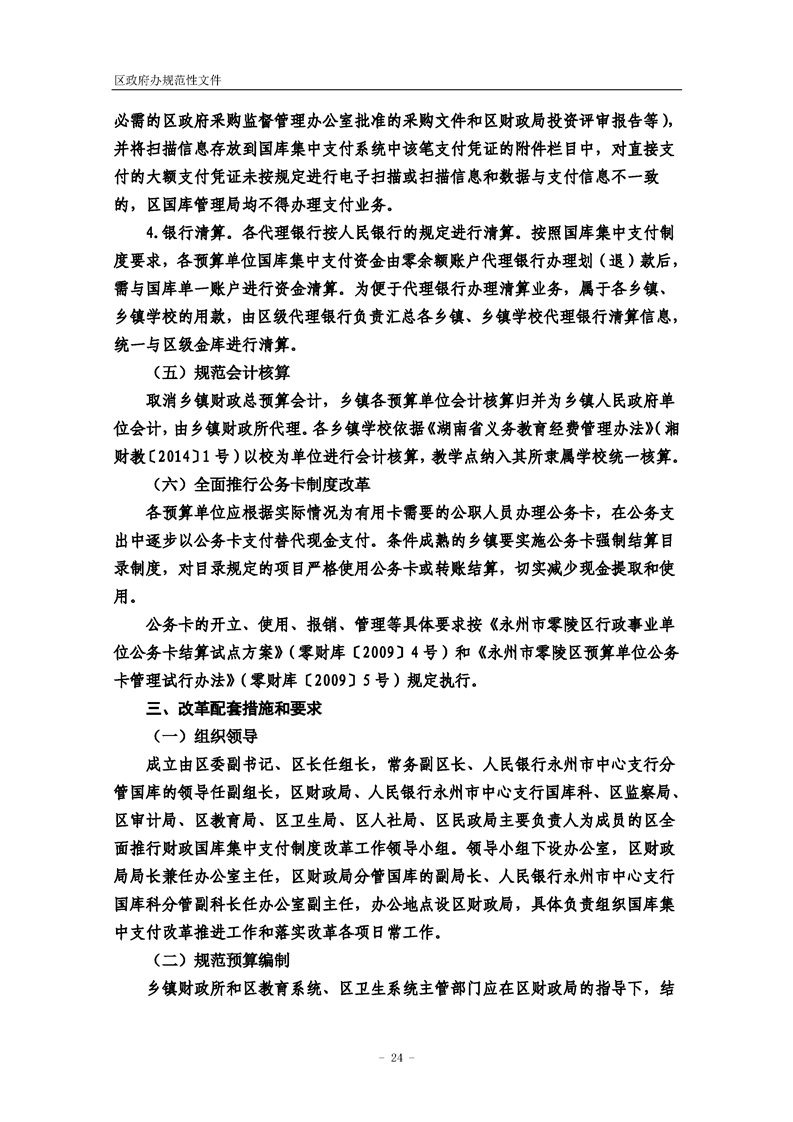 区政府办规范性文件

必需的区政府采购监督管理办公室批准的采购文件和区财政局投资评审报告等)，并将扫描信息存放到国库集中支付系统中该笔支付凭证的附件栏目中，对直接支付的大额支付凭证未按规定进行电子扫描或扫描信息和数据与支付信息不一致的，区国库管理局均不得办理支付业务。

4.银行清算。各代理银行按人民银行的规定进行清算。按照国库集中支付制度要求，各预算单位国库集中支付资金由零余额账户代理银行办理划（退）款后，需与国库单一账户进行资金清算。为便于代理银行办理清算业务，属于各乡镇、乡镇学校的用款，由区级代理银行负责汇总各乡镇、乡镇学校代理银行清算信息，统一与区级金库进行清算。

（五）规范会计核算

取消乡镇财政总预算会计，乡镇各预算单位会计核算归并为乡镇人民政府单位会计，由乡镇财政所代理。各乡镇学校依据《湖南省义务教育经费管理办法》(湘财教〔2014〕1号）以校为单位进行会计核算，教学点纳入其所隶属学校统一核算。

（六）全面推行公务卡制度改革

各预算单位应根据实际情况为有用卡需要的公职人员办理公务卡，在公务支出中逐步以公务卡支付替代现金支付。条件成熟的乡镇要实施公务卡强制结算目录制度，对目录规定的项目严格使用公务卡或转账结算，切实减少现金提取和使用。

公务卡的开立、使用、报销、管理等具体要求按《永州市零陵区行政事业单位公务卡结算试点方案》(零财库〔2009〕4号）和《永州市零陵区预算单位公务卡管理试行办法》(零财库〔2009〕5号）规定执行。

三、改革配套措施和要求

（一）组织领导

成立由区委副书记、区长任组长，常务副区长、人民银行永州市中心支行分管国库的领导任副组长，区财政局、人民银行永州市中心支行国库科、区监察局、区审计局、区教育局、区卫生局、区人社局、区民政局主要负责人为成员的区全面推行财政国库集中支付制度改革工作领导小组。领导小组下设办公室，区财政局局长兼任办公室主任，区财政局分管国库的副局长、人民银行永州市中心支行国库科分管副科长任办公室副主任，办公地点设区财政局，具体负责组织国库集中支付改革推进工作和落实改革各项日常工作。

（二）规范预算编制

乡镇财政所和区教育系统、区卫生系统主管部门应在区财政局的指导下，结

- 24 -